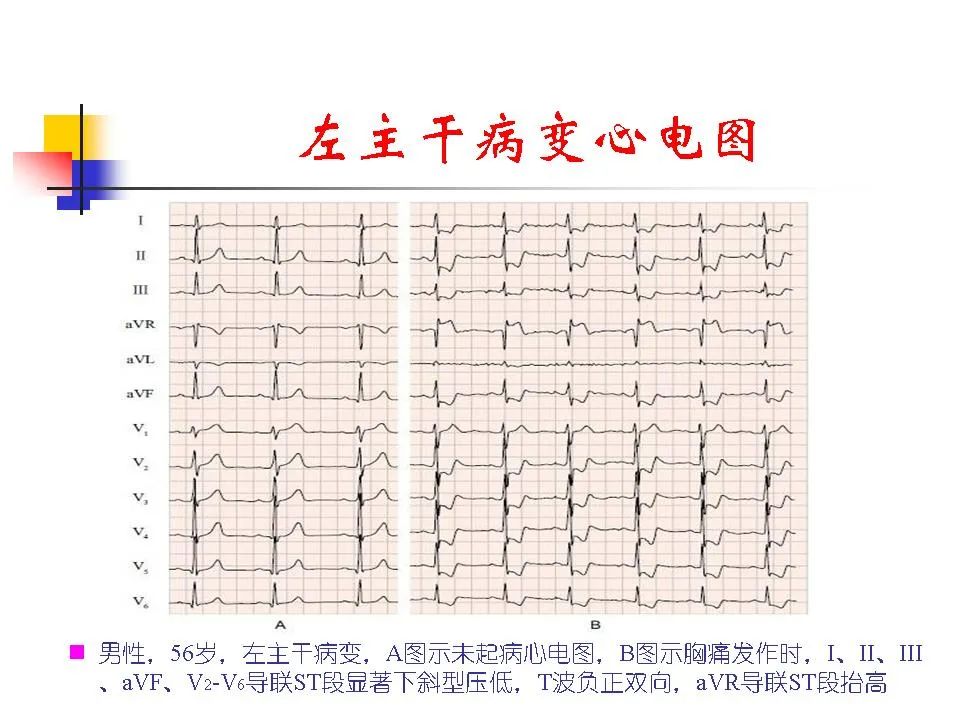 左主干病变心电图

I
II
III
aVR
aVL
aVF
$V_1$
$V_2$
$V_3$
$V_4$
$V_5$
$V_6$

A

B

男性，56岁，左主干病变，A图示未起病心电图，B图示胸痛发作时，I、II、III、aVF、$V_2$-$V_6$导联ST段显著下斜型压低，T波负正双向，aVR导联ST段抬高